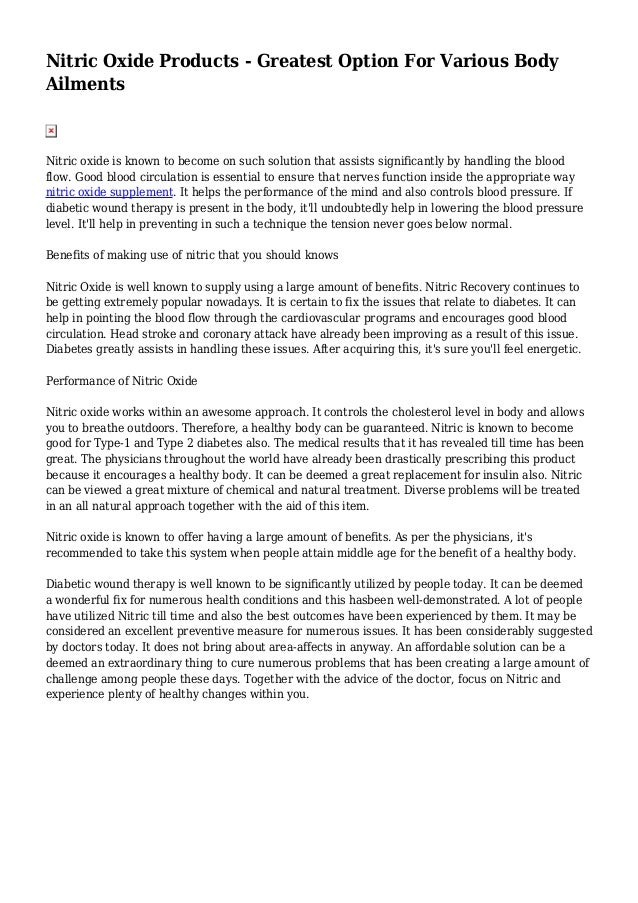 Nitric Oxide Products - Greatest Option For Various Body Ailments

Nitric oxide is known to become on such solution that assists significantly by handling the blood flow. Good blood circulation is essential to ensure that nerves function inside the appropriate way nitric oxide supplement. It helps the performance of the mind and also controls blood pressure. If diabetic wound therapy is present in the body, it'll undoubtedly help in lowering the blood pressure level. It'll help in preventing in such a technique the tension never goes below normal.

Benefits of making use of nitric that you should knows

Nitric Oxide is well known to supply using a large amount of benefits. Nitric Recovery continues to be getting extremely popular nowadays. It is certain to fix the issues that relate to diabetes. It can help in pointing the blood flow through the cardiovascular programs and encourages good blood circulation. Head stroke and coronary attack have already been improving as a result of this issue. Diabetes greatly assists in handling these issues. After acquiring this, it's sure you'll feel energetic.

Performance of Nitric Oxide

Nitric oxide works within an awesome approach. It controls the cholesterol level in body and allows you to breathe outdoors. Therefore, a healthy body can be guaranteed. Nitric is known to become good for Type-1 and Type 2 diabetes also. The medical results that it has revealed till time has been great. The physicians throughout the world have already been drastically prescribing this product because it encourages a healthy body. It can be deemed a great replacement for insulin also. Nitric can be viewed a great mixture of chemical and natural treatment. Diverse problems will be treated in an all natural approach together with the aid of this item.

Nitric oxide is known to offer having a large amount of benefits. As per the physicians, it's recommended to take this system when people attain middle age for the benefit of a healthy body.

Diabetic wound therapy is well known to be significantly utilized by people today. It can be deemed a wonderful fix for numerous health conditions and this hasbeen well-demonstrated. A lot of people have utilized Nitric till time and also the best outcomes have been experienced by them. It may be considered an excellent preventive measure for numerous issues. It has been considerably suggested by doctors today. It does not bring about area-affects in anyway. An affordable solution can be a deemed an extraordinary thing to cure numerous problems that has been creating a large amount of challenge among people these days. Together with the advice of the doctor, focus on Nitric and experience plenty of healthy changes within you.